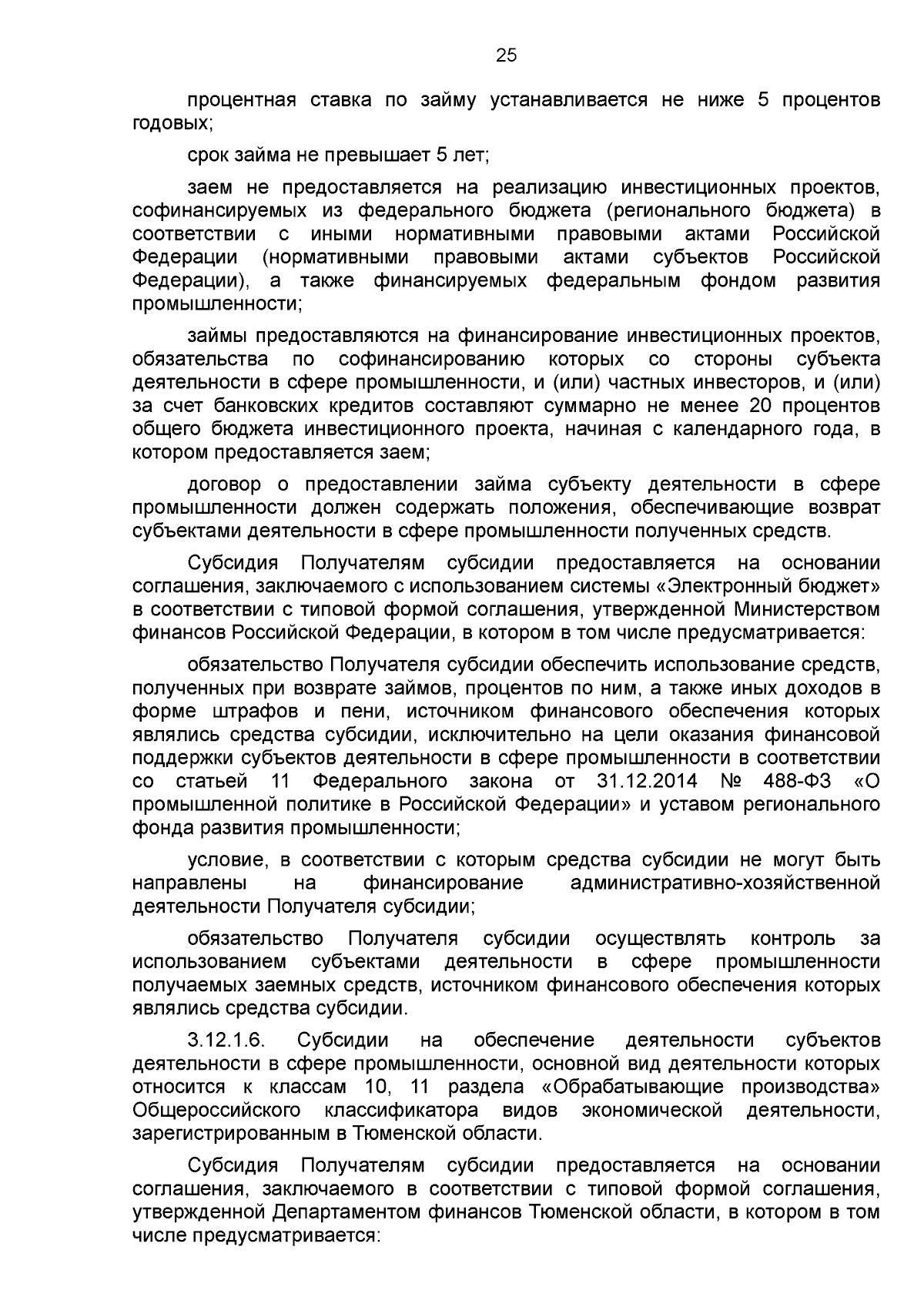 25

процентная ставка по займу устанавливается не ниже 5 процентов годовых;

срок займа не превышает 5 лет;

заем не предоставляется на реализацию инвестиционных проектов, софинансируемых из федерального бюджета (регионального бюджета) в соответствии с иными нормативными правовыми актами Российской Федерации (нормативными правовыми актами субъектов Российской Федерации), а также финансируемых федеральным фондом развития промышленности;

займы предоставляются на финансирование инвестиционных проектов, обязательства по софинансированию которых со стороны субъекта деятельности в сфере промышленности, и (или) частных инвесторов, и (или) за счет банковских кредитов составляют суммарно не менее 20 процентов общего бюджета инвестиционного проекта, начиная с календарного года, в котором предоставляется заем;

договор о предоставлении займа субъекту деятельности в сфере промышленности должен содержать положения, обеспечивающие возврат субъектами деятельности в сфере промышленности полученных средств.

Субсидия Получателям субсидии предоставляется на основании соглашения, заключаемого с использованием системы «Электронный бюджет» в соответствии с типовой формой соглашения, утвержденной Министерством финансов Российской Федерации, в котором в том числе предусматривается:

обязательство Получателя субсидии обеспечить использование средств, полученных при возврате займов, процентов по ним, а также иных доходов в форме штрафов и пени, источником финансового обеспечения которых являлись средства субсидии, исключительно на цели оказания финансовой поддержки субъектов деятельности в сфере промышленности в соответствии со статьей 11 Федерального закона от 31.12.2014 № 488-ФЗ «О промышленной политике в Российской Федерации» и уставом регионального фонда развития промышленности;

условие, в соответствии с которым средства субсидии не могут быть направлены на финансирование административно-хозяйственной деятельности Получателя субсидии;

обязательство Получателя субсидии осуществлять контроль за использованием субъектами деятельности в сфере промышленности получаемых заемных средств, источником финансового обеспечения которых являлись средства субсидии.

3.12.1.6. Субсидии на обеспечение деятельности субъектов деятельности в сфере промышленности, основной вид деятельности которых относится к классам 10, 11 раздела «Обрабатывающие производства» Общероссийского классификатора видов экономической деятельности, зарегистрированным в Тюменской области.

Субсидия Получателям субсидии предоставляется на основании соглашения, заключаемого в соответствии с типовой формой соглашения, утвержденной Департаментом финансов Тюменской области, в котором в том числе предусматривается: